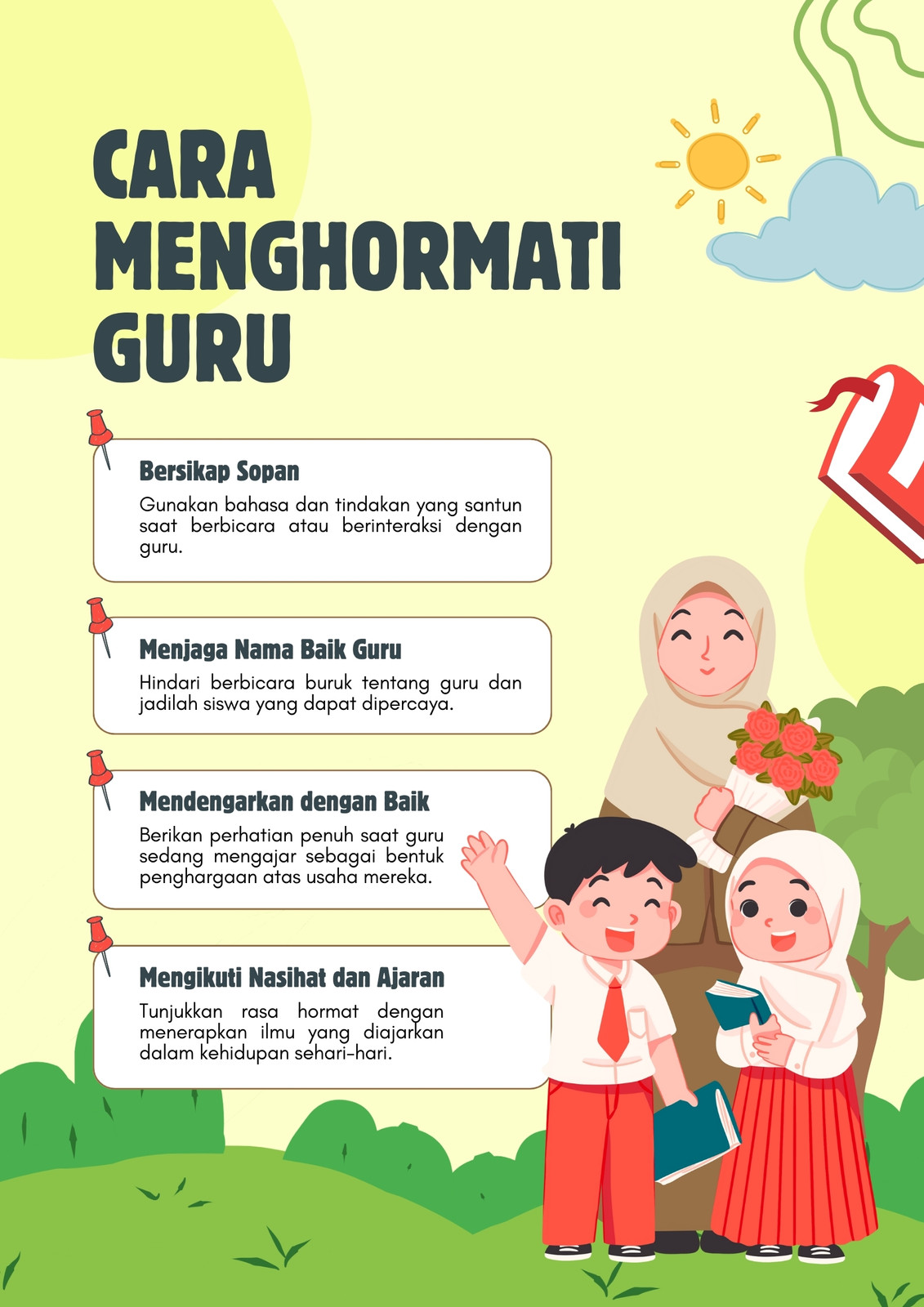 CARA MENGHORMATI GURU

Bersikap Sopan

Gunakan bahasa dan tindakan yang santun saat berbicara atau berinteraksi dengan guru.

Menjaga Nama Baik Guru

Hindari berbicara buruk tentang guru dan jadilah siswa yang dapat dipercaya.

Mendengarkan dengan Baik

Berikan perhatian penuh saat guru sedang mengajar sebagai bentuk penghargaan atas usaha mereka.

Mengikuti Nasihat dan Ajaran

Tunjukkan rasa hormat dengan menerapkan ilmu yang diajarkan dalam kehidupan sehari-hari.